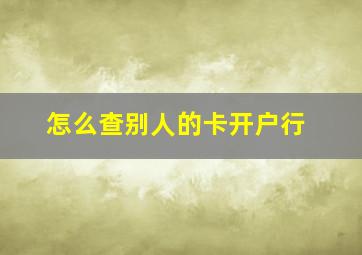 怎么查别人的卡开户行